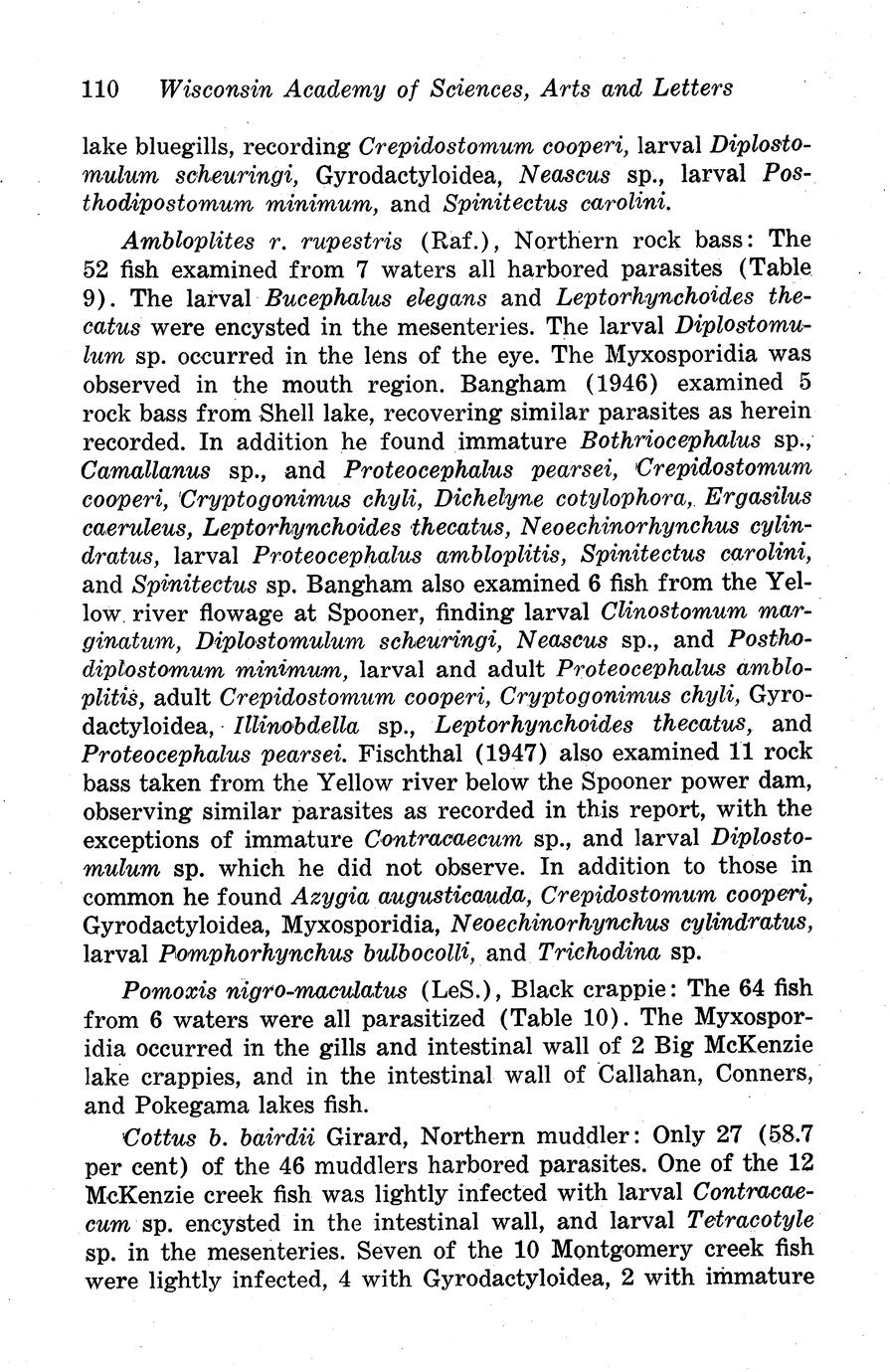 110 Wisconsin Academy of Sciences, Arts and Letters

lake bluegills, recording Crepidostomum cooperi, larval Diplostomulum scheuringi, Gyrodactyloidea, Neascus sp., larval Posthodipostomum minimum, and Spinitectus carolini.

Ambloplites r. rupestris (Raf.), Northern rock bass: The 52 fish examined from 7 waters all harbored parasites (Table 9). The larval Bucephalus elegans and Leptorhynchoides thecatus were encysted in the mesenteries. The larval Diplostomulum sp. occurred in the lens of the eye. The Myxosporidia was observed in the mouth region. Bangham (1946) examined 5 rock bass from Shell lake, recovering similar parasites as herein recorded. In addition he found immature Bothriocephalus sp., Camallanus sp., and Proteocephalus pearsei, Crepidostomum cooperi, Cryptogonimus chyli, Dichelyne cotylophora, Ergasilus caeruleus, Leptorhynchoides thecatus, Neoechinorhynchus cylindratus, larval Proteocephalus ambloplitis, Spinitectus carolini, and Spinitectus sp. Bangham also examined 6 fish from the Yellow river flowage at Spooner, finding larval Clinostomum marginatum, Diplostomulum scheuringi, Neascus sp., and Posthodiplostomum minimum, larval and adult Proteocephalus ambloplitis, adult Crepidostomum cooperi, Cryptogonimus chyli, Gyrodactyloidea, Illinobdella sp., Leptorhynchoides thecatus, and Proteocephalus pearsei. Fischthal (1947) also examined 11 rock bass taken from the Yellow river below the Spooner power dam, observing similar parasites as recorded in this report, with the exceptions of immature Contracaecum sp., and larval Diplostomulum sp. which he did not observe. In addition to those in common he found Azygia augusticauda, Crepidostomum cooperi, Gyrodactyloidea, Myxosporidia, Neoechinorhynchus cylindratus, larval Pomphorhynchus bulbocolli, and Trichodina sp.

Pomoxis nigro-maculatus (LeS.), Black crappie: The 64 fish from 6 waters were all parasitized (Table 10). The Myxosporidia occurred in the gills and intestinal wall of 2 Big McKenzie lake crappies, and in the intestinal wall of Callahan, Conners, and Pokegama lakes fish.

Cottus b. bairdii Girard, Northern muddler: Only 27 (58.7 per cent) of the 46 muddlers harbored parasites. One of the 12 McKenzie creek fish was lightly infected with larval Contracaecum sp. encysted in the intestinal wall, and larval Tetracotyle sp. in the mesenteries. Seven of the 10 Montgomery creek fish were lightly infected, 4 with Gyrodactyloidea, 2 with immature